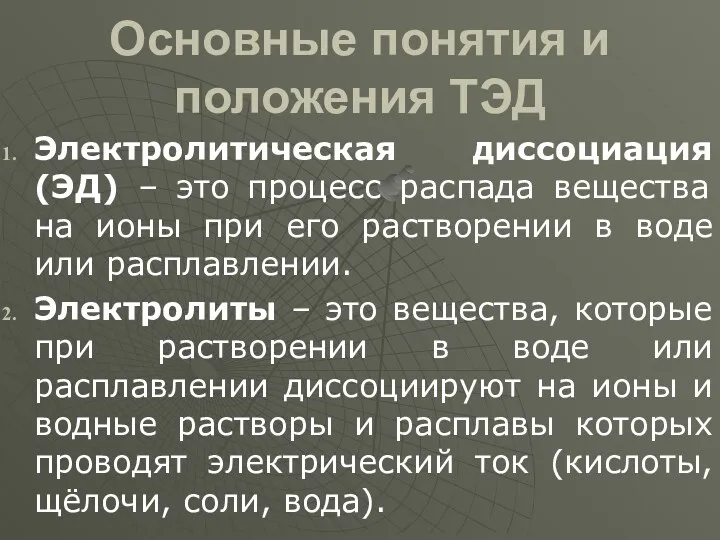 Основные понятия и положения ТЭД

1. Электролитическая диссоциация (ЭД) – это процесс распада вещества на ионы при его растворении в воде или расплавлении.

2. Электролиты – это вещества, которые при растворении в воде или расплавлении диссоциируют на ионы и водные растворы и расплавы которых проводят электрический ток (кислоты, щёлочи, соли, вода).